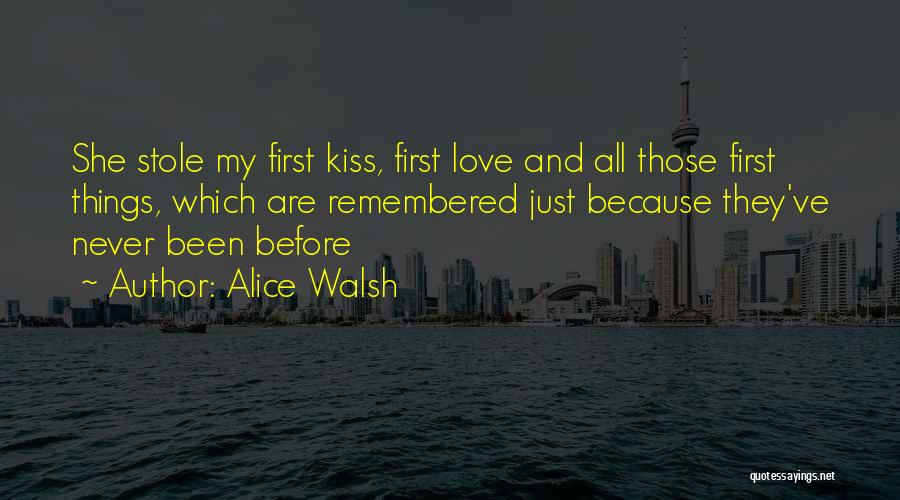 She stole my first kiss, first love and all those first things, which are remembered just because they've never been before

~ Author: Alice Walsh

quotessayings.net